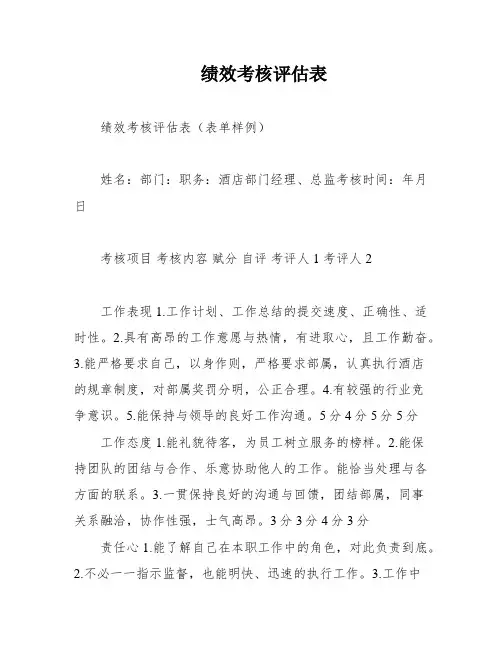 绩效考核评估表

绩效考核评估表（表单样例）

姓名：部门：职务：酒店部门经理、总监考核时间：年月日

考核项目 考核内容 赋分 自评 考评人 1 考评人 2

工作表现 1.工作计划、工作总结的提交速度、正确性、适时性。2.具有高昂的工作意愿与热情，有进取心，且工作勤奋。3.能严格要求自己，以身作则，严格要求部属，认真执行酒店的规章制度，对部属奖罚分明，公正合理。4.有较强的行业竞争意识。5.能保持与领导的良好工作沟通。5 分 4 分 5 分 5 分

工作态度 1.能礼貌待客，为员工树立服务的榜样。2.能保持团队的团结与合作、乐意协助他人的工作。能恰当处理与各方面的联系。3.一贯保持良好的沟通与回馈，团结部属，同事关系融洽，协作性强，士气高昂。3 分 3 分 4 分 3 分

责任心 1.能了解自己在本职工作中的角色，对此负责到底。2.不必一一指示监督，也能明快、迅速的执行工作。3.工作中